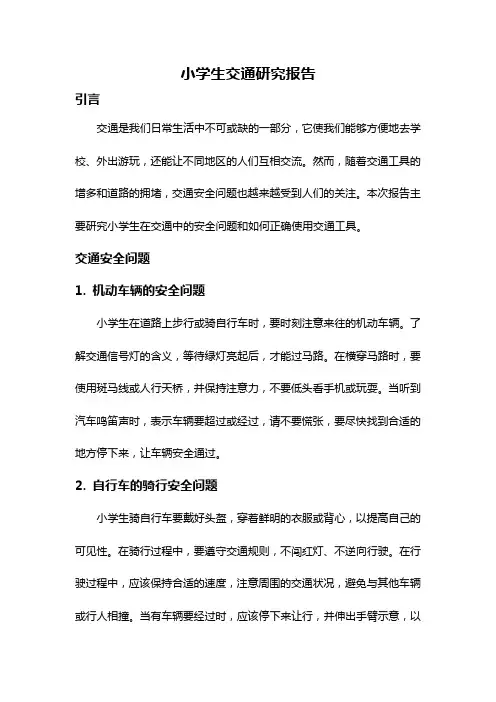 小学生交通研究报告

引言

交通是我们日常生活中不可或缺的一部分，它使我们能够方便地去学校、外出游玩，还能让不同地区的人们互相交流。然而，随着交通工具的增多和道路的拥堵，交通安全问题也越来越受到人们的关注。本次报告主要研究小学生在交通中的安全问题和如何正确使用交通工具。

交通安全问题

1. 机动车辆的安全问题

小学生在道路上步行或骑自行车时，要时刻注意来往的机动车辆。了解交通信号灯的含义，等待绿灯亮起后，才能过马路。在横穿马路时，要使用斑马线或人行天桥，并保持注意力，不要低头看手机或玩耍。当听到汽车鸣笛声时，表示车辆要超过或经过，请不要慌张，要尽快找到合适的地方停下来，让车辆安全通过。

2. 自行车的骑行安全问题

小学生骑自行车要戴好头盔，穿着鲜明的衣服或背心，以提高自己的可见性。在骑行过程中，要遵守交通规则，不闯红灯、不逆向行驶。在行驶过程中，应该保持合适的速度，注意周围的交通状况，避免与其他车辆或行人相撞。当有车辆要经过时，应该停下来让行，并伸出手臂示意，以